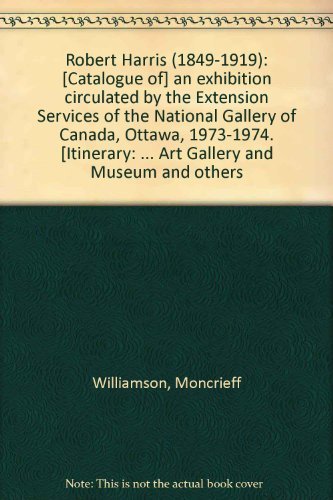 Robert Harris (1849-1919): [Catalogue of] an exhibition circulated by the Extension Services of the National Gallery of Canada, Ottawa, 1973-1974. [Itinerary: ... Art Gallery and Museum and others

Williamson, Moncrieff

Note: This is not the actual book cover